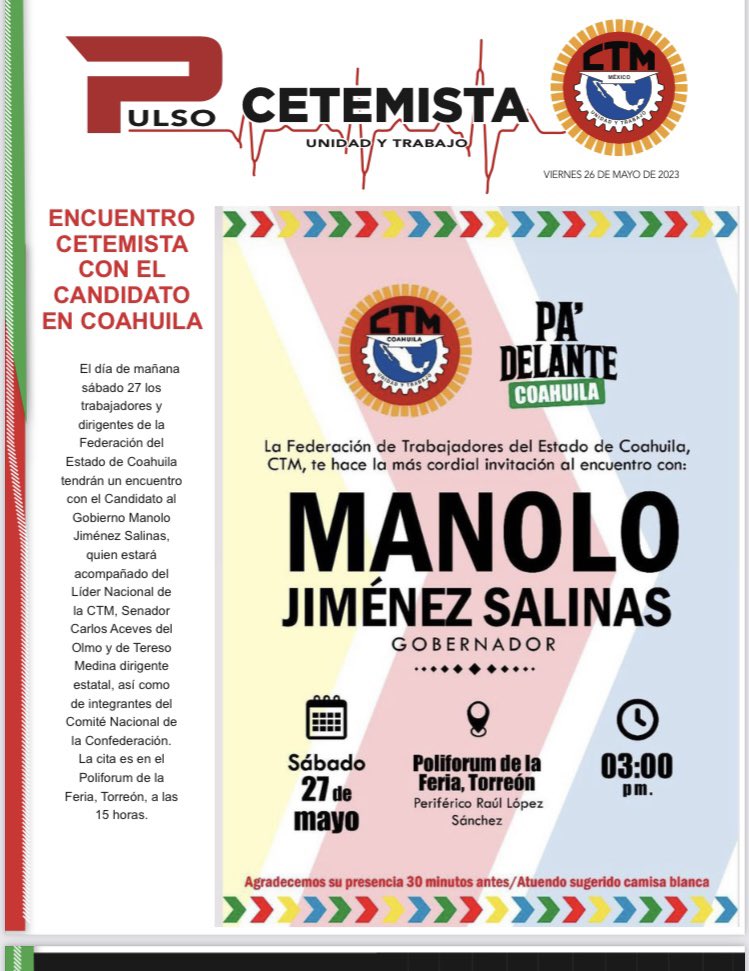 PULSO CETEMISTA
UNIDAD Y TRABAJO

CTM
MÉXICO
UNIDAD Y TRABAJO

VIERNES 26 DE MAYO DE 2023

ENCUENTRO CETEMISTA CON EL CANDIDATO EN COAHUILA

El día de mañana sábado 27 los trabajadores y dirigentes de la Federación del Estado de Coahuila tendrán un encuentro con el Candidato al Gobierno Manolo Jiménez Salinas, quien estará acompañado del Líder Nacional de la CTM, Senador Carlos Aceves del Olmo y de Tereso Medina dirigente estatal, así como de integrantes del Comité Nacional de la Confederación. La cita es en el Poliforum de la Feria, Torreón, a las 15 horas.

CTM
COAHUILA
UNIDAD Y TRABAJO

PA' DELANTE
COAHUILA

La Federación de Trabajadores del Estado de Coahuila, CTM, te hace la más cordial invitación al encuentro con:

MANOLO
JIMÉNEZ SALINAS
GOBERNADOR

Sábado 27 de mayo

Poliforum de la Feria, Torreón
Periférico Raúl López Sánchez

03:00 pm.

Agradecemos su presencia 30 minutos antes/Atuendo sugerido camisa blanca